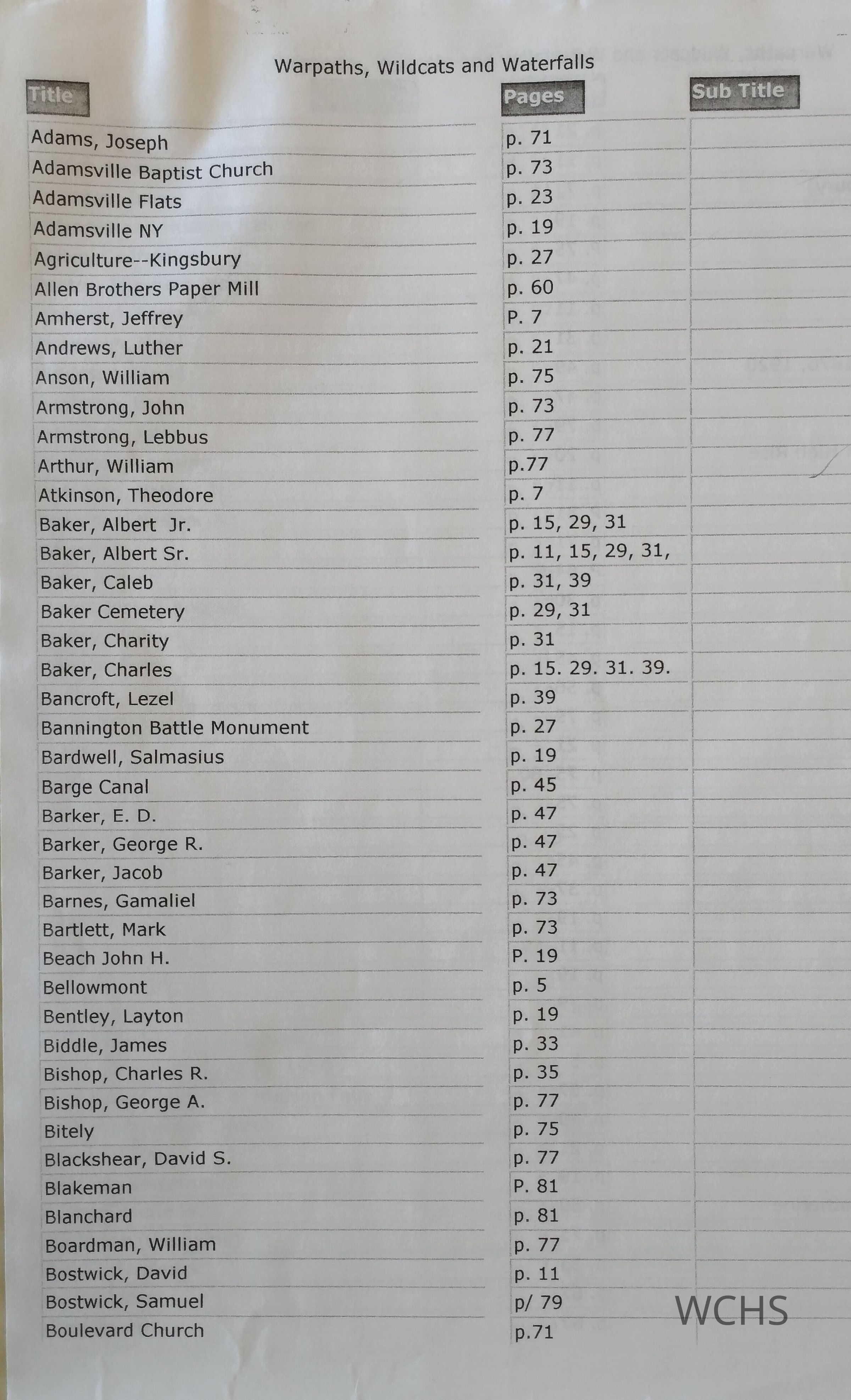 Warpaths, Wildcats and Waterfalls

| Title | Pages | Sub Title |
|---|---|---|
| Adams, Joseph | p. 71 | |
| Adamsville Baptist Church | p. 73 | |
| Adamsville Flats | p. 23 | |
| Adamsville NY | p. 19 | |
| Agriculture--Kingsbury | p. 27 | |
| Allen Brothers Paper Mill | p. 60 | |
| Amherst, Jeffrey | P. 7 | |
| Andrews, Luther | p. 21 | |
| Anson, William | p. 75 | |
| Armstrong, John | p. 73 | |
| Armstrong, Lebbus | p. 77 | |
| Arthur, William | p.77 | |
| Atkinson, Theodore | p. 7 | |
| Baker, Albert Jr. | p. 15, 29, 31 | |
| Baker, Albert Sr. | p. 11, 15, 29, 31, | |
| Baker, Caleb | p. 31, 39 | |
| Baker Cemetery | p. 29, 31 | |
| Baker, Charity | p. 31 | |
| Baker, Charles | p. 15. 29. 31. 39. | |
| Bancroft, Lezel | p. 39 | |
| Bannington Battle Monument | p. 27 | |
| Bardwell, Salmasius | p. 19 | |
| Barge Canal | p. 45 | |
| Barker, E. D. | p. 47 | |
| Barker, George R. | p. 47 | |
| Barker, Jacob | p. 47 | |
| Barnes, Gamaliel | p. 73 | |
| Bartlett, Mark | p. 73 | |
| Beach John H. | P. 19 | |
| Bellowmont | p. 5 | |
| Bentley, Layton | p. 19 | |
| Biddle, James | p. 33 | |
| Bishop, Charles R. | p. 35 | |
| Bishop, George A. | p. 77 | |
| Bitely | p. 75 | |
| Blackshear, David S. | p. 77 | |
| Blakeman | P. 81 | |
| Blanchard | p. 81 | |
| Boardman, William | p. 77 | |
| Bostwick, David | p. 11 | |
| Bostwick, Samuel | p/ 79 | |
| Boulevard Church | p.71 | |

WCHS